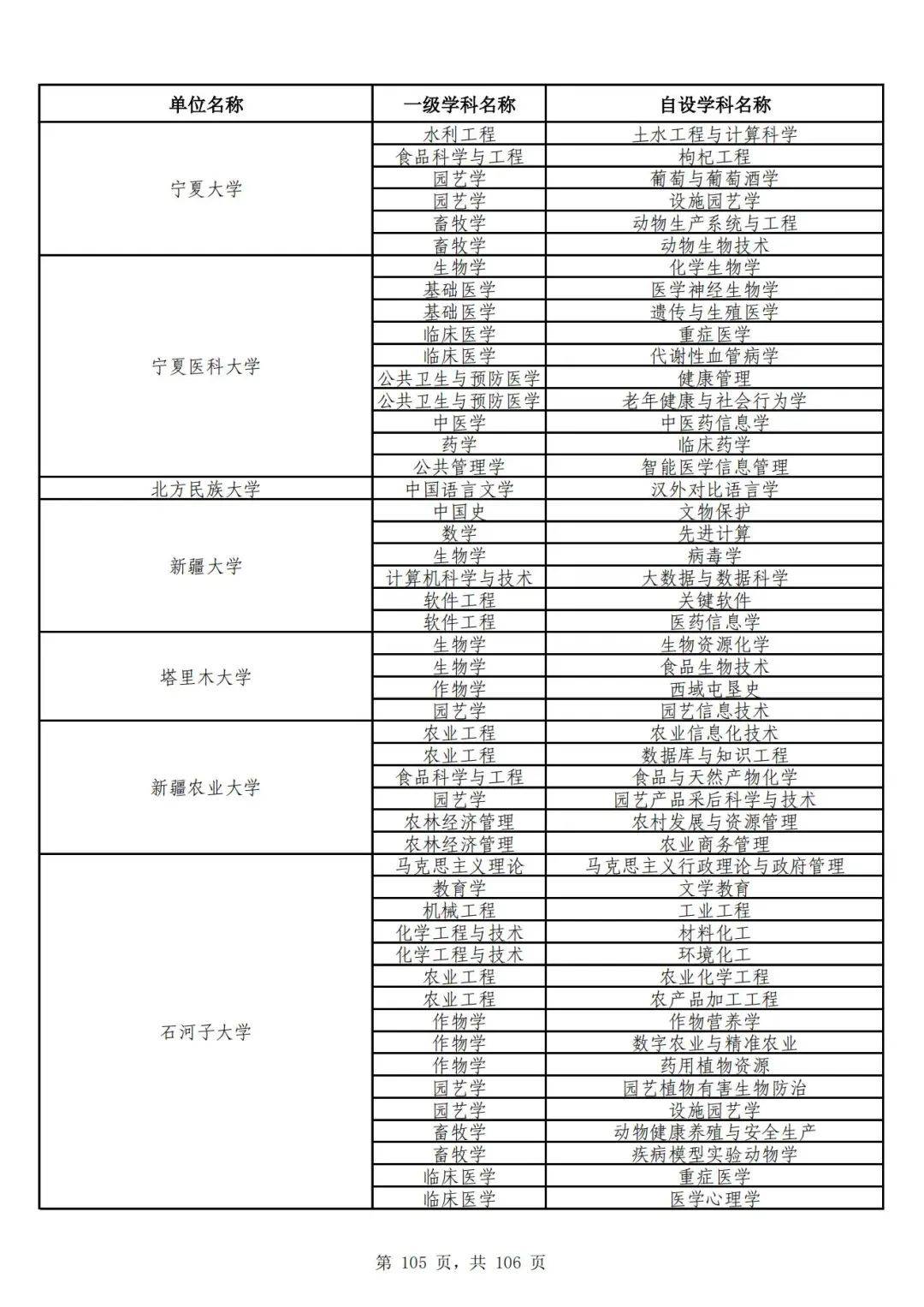 | 单位名称 | 一级学科名称 | 自设学科名称 |
|---|---|---|
| 宁夏大学 | 水利工程 | 土水工程与计算科学 |
| | 食品科学与工程 | 枸杞工程 |
| | 园艺学 | 葡萄与葡萄酒学 |
| | 园艺学 | 设施园艺学 |
| | 畜牧学 | 动物生产系统与工程 |
| | 畜牧学 | 动物生物技术 |
| 宁夏医科大学 | 生物学 | 化学生物学 |
| | 基础医学 | 医学神经生物学 |
| | 基础医学 | 遗传与生殖医学 |
| | 临床医学 | 重症医学 |
| | 临床医学 | 代谢性血管病学 |
| | 公共卫生与预防医学 | 健康管理 |
| | 公共卫生与预防医学 | 老年健康与社会行为学 |
| | 中医学 | 中医药信息学 |
| | 药学 | 临床药学 |
| | 公共管理学 | 智能医学信息管理 |
| 北方民族大学 | 中国语言文学 | 汉外对比语言学 |
| 新疆大学 | 中国史 | 文物保护 |
| | 数学 | 先进计算 |
| | 生物学 | 病毒学 |
| | 计算机科学与技术 | 大数据与数据科学 |
| | 软件工程 | 关键软件 |
| | 软件工程 | 医药信息学 |
| 塔里木大学 | 生物学 | 生物资源化学 |
| | 生物学 | 食品生物技术 |
| | 作物学 | 西域屯垦史 |
| | 园艺学 | 园艺信息技术 |
| 新疆农业大学 | 农业工程 | 农业信息化技术 |
| | 农业工程 | 数据库与知识工程 |
| | 食品科学与工程 | 食品与天然产物化学 |
| | 园艺学 | 园艺产品采后科学与技术 |
| | 农林经济管理 | 农村发展与资源管理 |
| | 农林经济管理 | 农业商务管理 |
| 石河子大学 | 马克思主义理论 | 马克思主义行政理论与政府管理 |
| | 教育学 | 文学教育 |
| | 机械工程 | 工业工程 |
| | 化学工程与技术 | 材料化工 |
| | 化学工程与技术 | 环境化工 |
| | 农业工程 | 农业化学工程 |
| | 农业工程 | 农产品加工工程 |
| | 作物学 | 作物营养学 |
| | 作物学 | 数字农业与精准农业 |
| | 作物学 | 药用植物资源 |
| | 园艺学 | 园艺植物有害生物防治 |
| | 园艺学 | 设施园艺学 |
| | 畜牧学 | 动物健康养殖与安全生产 |
| | 畜牧学 | 疾病模型实验动物学 |
| | 临床医学 | 重症医学 |
| | 临床医学 | 医学心理学 |

第 105 页，共 106 页